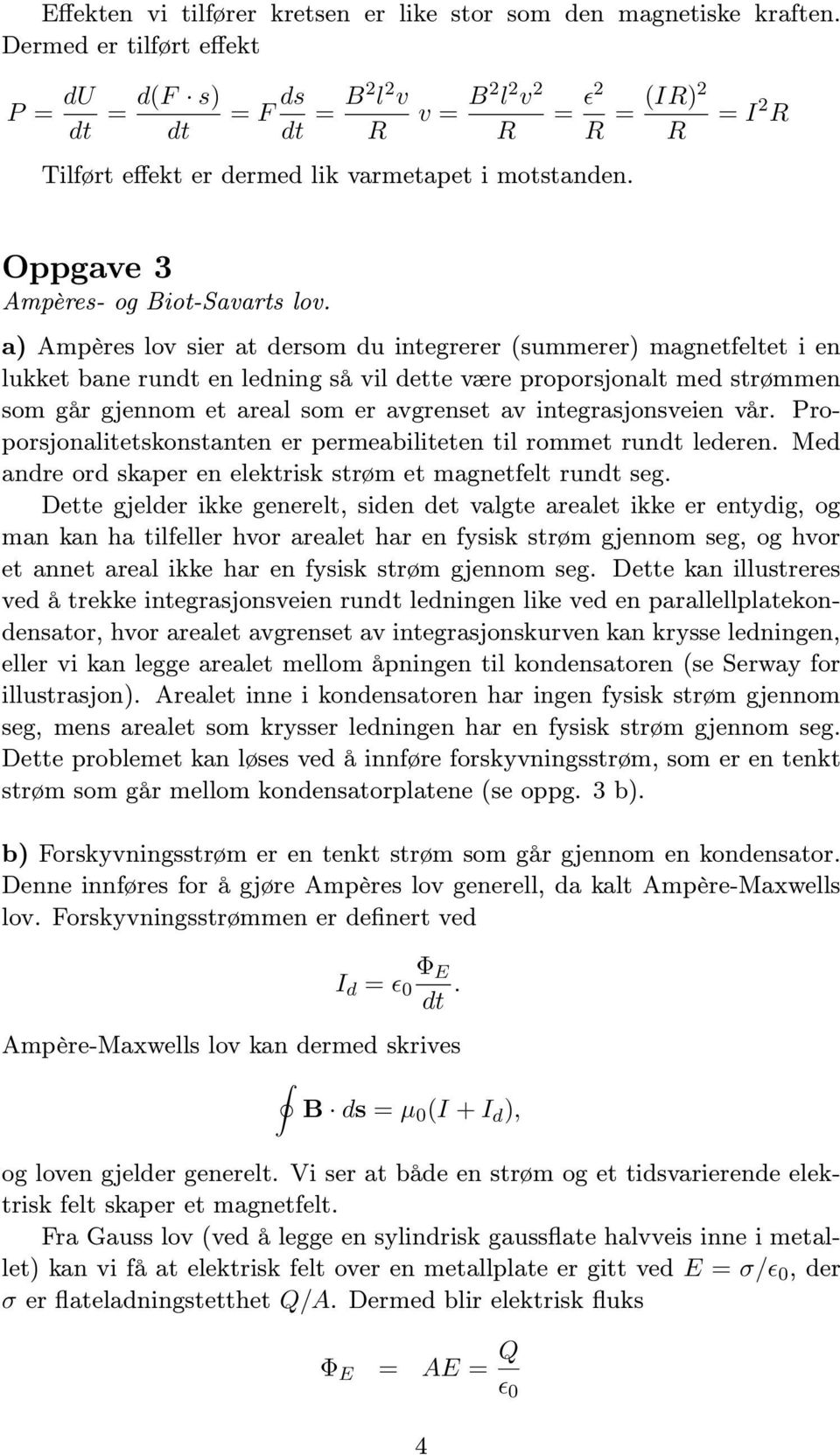 Effekten vi tilfører kretsen er like stor som den magnetiske kraften. Dermed er tilført effekt

$P = \frac{dU}{dt} = \frac{d(F \cdot s)}{dt} = F\frac{ds}{dt} = \frac{B^2l^2v}{R}v = \frac{B^2l^2v^2}{R} = \frac{\epsilon^2}{R} = \frac{(IR)^2}{R} = I^2R$

Tilført effekt er dermed lik varmetapet i motstanden.

Oppgave 3
Ampères- og Biot-Savarts lov.

a) Ampères lov sier at dersom du integrerer (summerer) magnetfeltet i en lukket bane rundt en ledning så vil dette være proporsjonalt med strømmen som går gjennom et areal som er avgrenset av integrasjonsveien vår. Proporsjonalitetskonstanten er permeabiliteten til rommet rundt lederen. Med andre ord skaper en elektrisk strøm et magnetfelt rundt seg.

Dette gjelder ikke generelt, siden det valgte arealet ikke er entydig, og man kan ha tilfeller hvor arealet har en fysisk strøm gjennom seg, og hvor et annet areal ikke har en fysisk strøm gjennom seg. Dette kan illustreres ved å trekke integrasjonsveien rundt ledningen like ved en parallellplatekondensator, hvor arealet avgrenset av integrasjonskurven kan krysse ledningen, eller vi kan legge arealet mellom åpningen til kondensatoren (se Serway for illustrasjon). Arealet inne i kondensatoren har ingen fysisk strøm gjennom seg, mens arealet som krysser ledningen har en fysisk strøm gjennom seg. Dette problemet kan løses ved å innføre forskyvningsstrøm, som er en tenkt strøm som går mellom kondensatorplatene (se oppg. 3 b).

b) Forskyvningsstrøm er en tenkt strøm som går gjennom en kondensator. Denne innføres for å gjøre Ampères lov generell, da kalt Ampère-Maxwells lov. Forskyvningsstrømmen er definert ved

$I_d = \epsilon_0 \frac{\Phi_E}{dt}.$

Ampère-Maxwells lov kan dermed skrives

$\oint \mathbf{B} \cdot d\mathbf{s} = \mu_0(I + I_d),$

og loven gjelder generelt. Vi ser at både en strøm og et tidsvarierende elektrisk felt skaper et magnetfelt.

Fra Gauss lov (ved å legge en sylindrisk gaussflate halvveis inne i metallet) kan vi få at elektrisk felt over en metallplate er gitt ved $E = \sigma/\epsilon_0$, der $\sigma$ er flateladningstetthet $Q/A$. Dermed blir elektrisk fluks

$\Phi_E = AE = \frac{Q}{\epsilon_0}$

4